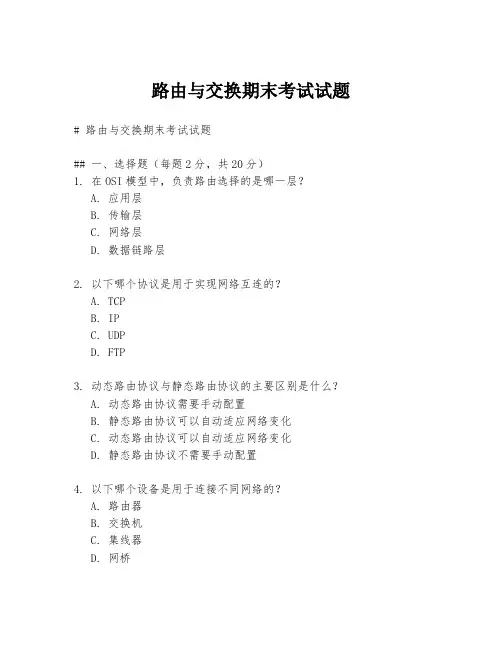 路由与交换期末考试试题

# 路由与交换期末考试试题

## 一、选择题（每题 2 分，共 20 分）
1. 在 OSI 模型中，负责路由选择的是哪一层？
A. 应用层
B. 传输层
C. 网络层
D. 数据链路层

2. 以下哪个协议是用于实现网络互连的？
A. TCP
B. IP
C. UDP
D. FTP

3. 动态路由协议与静态路由协议的主要区别是什么？
A. 动态路由协议需要手动配置
B. 静态路由协议可以自动适应网络变化
C. 动态路由协议可以自动适应网络变化
D. 静态路由协议不需要手动配置

4. 以下哪个设备是用于连接不同网络的？
A. 路由器
B. 交换机
C. 集线器
D. 网桥